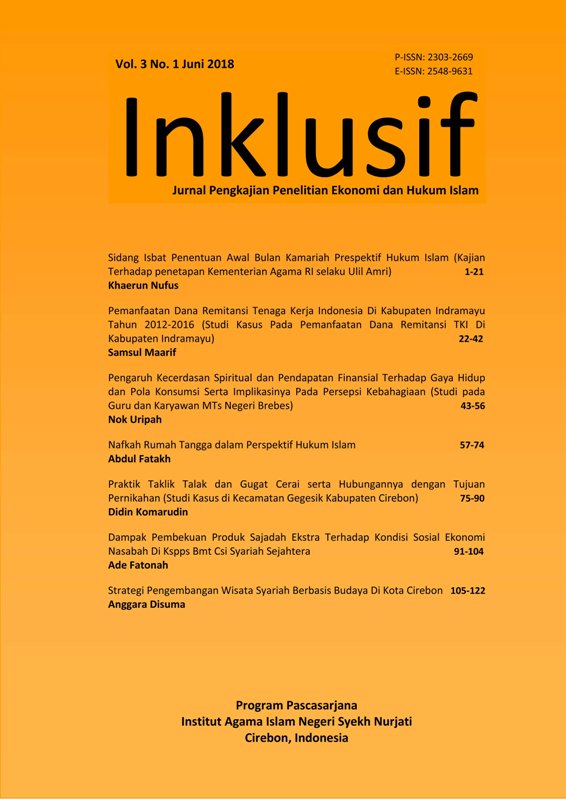 Vol. 3 No. 1 Juni 2018

P-ISSN: 2303-2669
E-ISSN: 2548-9631

Inklusif

Jurnal Pengkajian Penelitian Ekonomi dan Hukum Islam

Sidang Isbat Penentuan Awal Bulan Kamariah Prespektif Hukum Islam (Kajian Terhadap penetapan Kementerian Agama RI selaku Ulil Amri) 1-21
Khaerun Nufus

Pemanfaatan Dana Remitansi Tenaga Kerja Indonesia Di Kabupaten Indramayu Tahun 2012-2016 (Studi Kasus Pada Pemanfaatan Dana Remitansi TKI Di Kabupaten Indramayu) 22-42
Samsul Maarif

Pengaruh Kecerdasan Spiritual dan Pendapatan Finansial Terhadap Gaya Hidup dan Pola Konsumsi Serta Implikasinya Pada Persepsi Kebahagiaan (Studi pada Guru dan Karyawan MTs Negeri Brebes) 43-56
Nok Uripah

Nafkah Rumah Tangga dalam Perspektif Hukum Islam 57-74
Abdul Fatakh

Praktik Taklik Talak dan Gugat Cerai serta Hubungannya dengan Tujuan Pernikahan (Studi Kasus di Kecamatan Gegesik Kabupaten Cirebon) 75-90
Didin Komarudin

Dampak Pembekuan Produk Sajadah Ekstra Terhadap Kondisi Sosial Ekonomi Nasabah Di Kspps Bmt Csi Syariah Sejahtera 91-104
Ade Fatonah

Strategi Pengembangan Wisata Syariah Berbasis Budaya Di Kota Cirebon 105-122
Anggara Disuma

Program Pascasarjana
Institut Agama Islam Negeri Syekh Nurjati
Cirebon, Indonesia